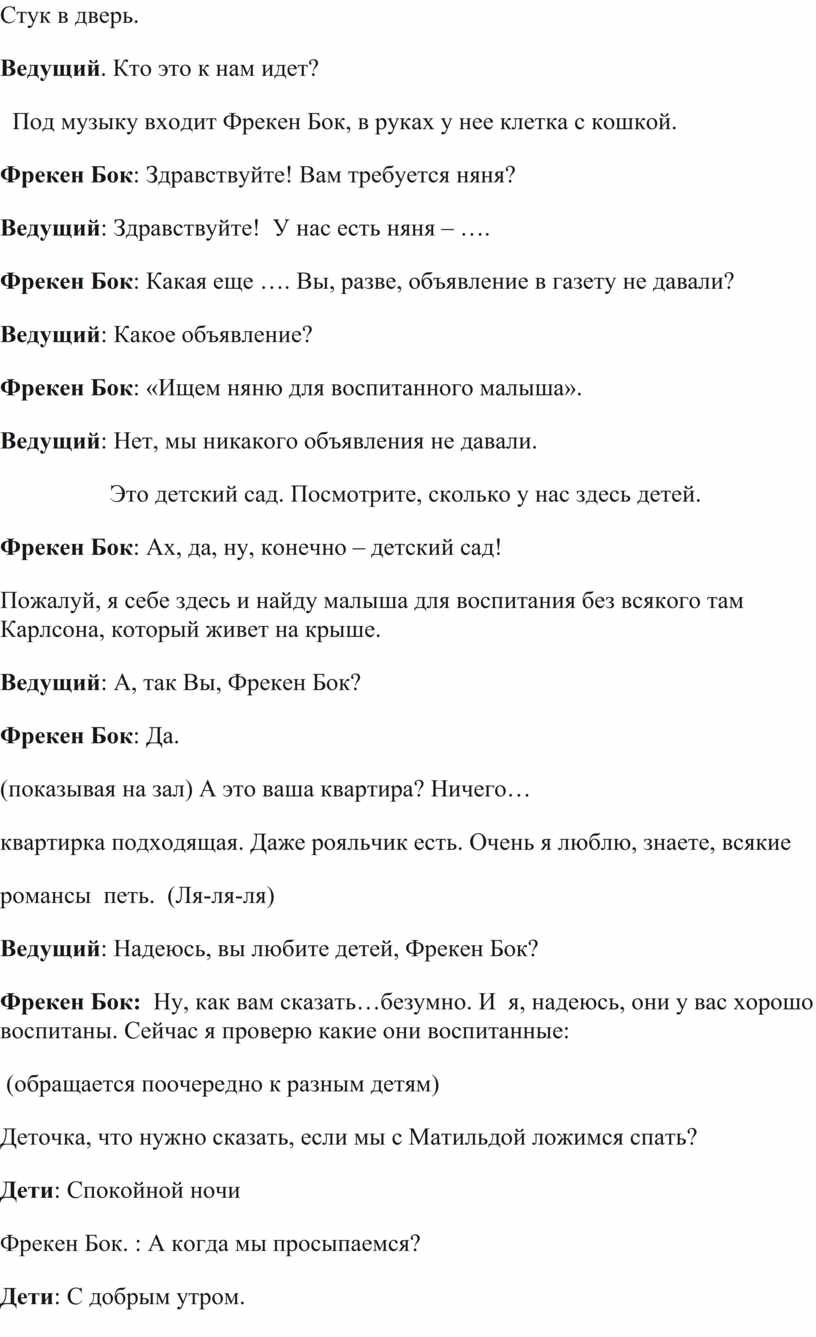 Стук в дверь.

Ведущий. Кто это к нам идет?

Под музыку входит Фрекен Бок, в руках у нее клетка с кошкой.

Фрекен Бок: Здравствуйте! Вам требуется няня?

Ведущий: Здравствуйте! У нас есть няня – ….

Фрекен Бок: Какая еще …. Вы, разве, объявление в газету не давали?

Ведущий: Какое объявление?

Фрекен Бок: «Ищем няню для воспитанного малыша».

Ведущий: Нет, мы никакого объявления не давали.

Это детский сад. Посмотрите, сколько у нас здесь детей.

Фрекен Бок: Ах, да, ну, конечно – детский сад!

Пожалуй, я себе здесь и найду малыша для воспитания без всякого там Карлсона, который живет на крыше.

Ведущий: А, так Вы, Фрекен Бок?

Фрекен Бок: Да.

(показывая на зал) А это ваша квартира? Ничего…

квартирка подходящая. Даже рояльчик есть. Очень я люблю, знаете, всякие

романсы петь. (Ля-ля-ля)

Ведущий: Надеюсь, вы любите детей, Фрекен Бок?

Фрекен Бок: Ну, как вам сказать…безумно. И я, надеюсь, они у вас хорошо воспитаны. Сейчас я проверю какие они воспитанные:

(обращается поочередно к разным детям)

Деточка, что нужно сказать, если мы с Матильдой ложимся спать?

Дети: Спокойной ночи

Фрекен Бок. : А когда мы просыпаемся?

Дети: С добрым утром.